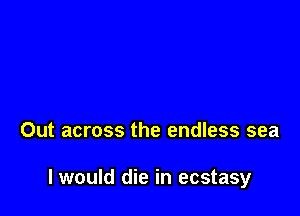 Out across the endless sea

I would die in ecstasy